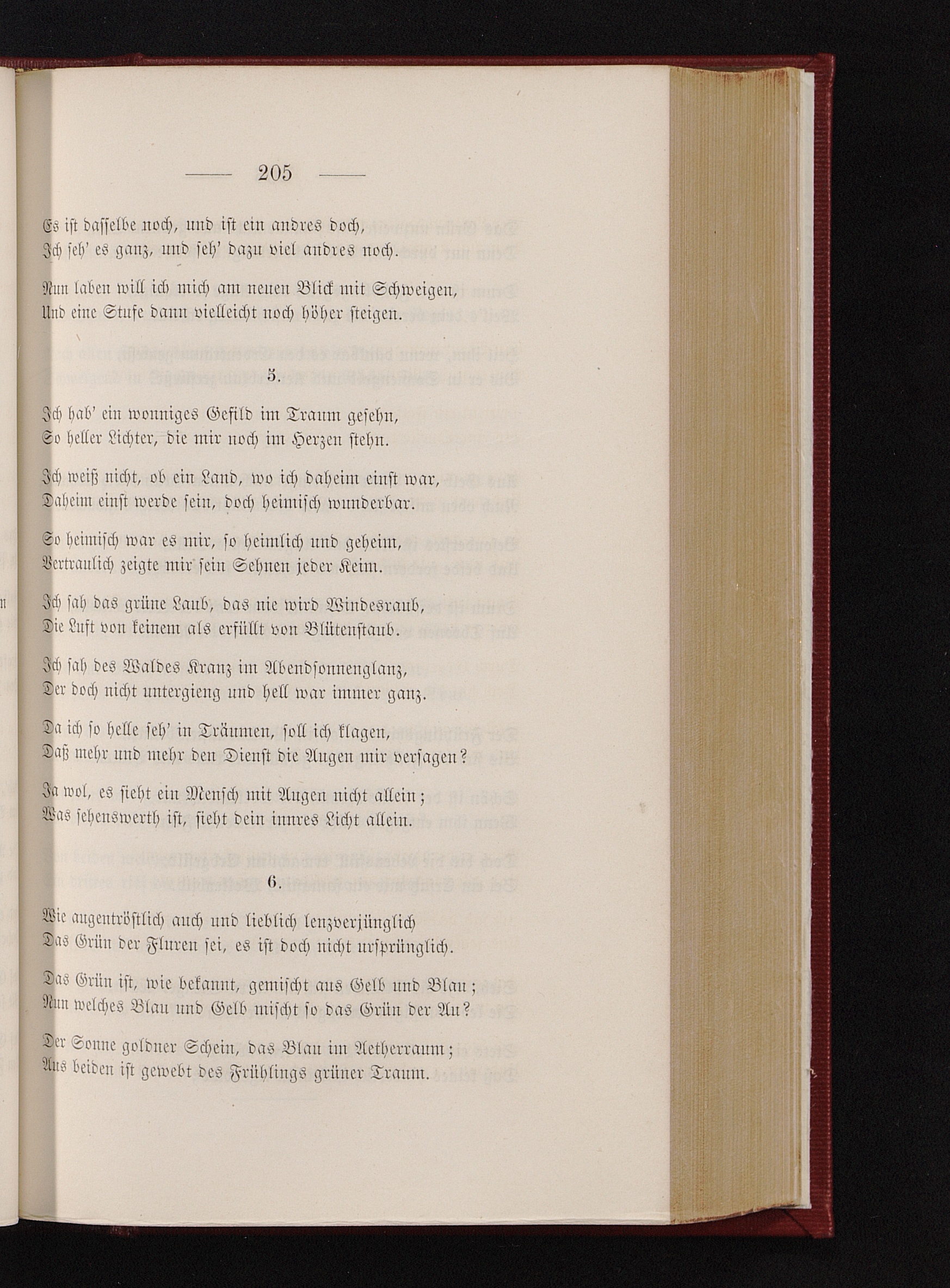 — 205 —

Es ist dasselbe noch, und ist ein andres doch,
Ich seh' es ganz, und seh' dazu viel andres noch.

Nun laben will ich mich am neuen Blick mit Schweigen,
Und eine Stufe dann vielleicht noch höher steigen.

5.

Ich hab' ein wonniges Gefild im Traum gesehn,
So heller Lichter, die mir noch im Herzen stehn.

Ich weiß nicht, ob ein Land, wo ich daheim einst war,
Daheim einst werde sein, doch heimisch wunderbar.

So heimisch war es mir, so heimlich und geheim,
Vertraulich zeigte mir sein Sehnen jeder Keim.

Ich sah das grüne Laub, das nie wird Windesraub,
Die Luft von keinem als erfüllt von Blütenstaub.

Ich sah des Waldes Kranz im Abendsonnenglanz,
Der doch nicht untergieng und hell war immer ganz.

Da ich so helle seh' in Träumen, soll ich klagen,
Daß mehr und mehr den Dienst die Augen mir versagen?

Ja wol, es sieht ein Mensch mit Augen nicht allein;
Was sehenswerth ist, sieht dein innres Licht allein.

6.

Wie augentröstlich auch und lieblich lenzverjünglich
Das Grün der Fluren sei, es ist doch nicht ursprünglich.

Das Grün ist, wie bekannt, gemischt aus Gelb und Blau;
Nun welches Blau und Gelb mischt so das Grün der Au?

Der Sonne goldner Schein, das Blau im Aetherraum;
Aus beiden ist gewebt des Frühlings grüner Traum.